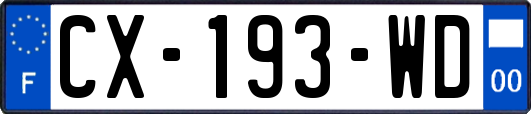 F
CX-193-WD
00